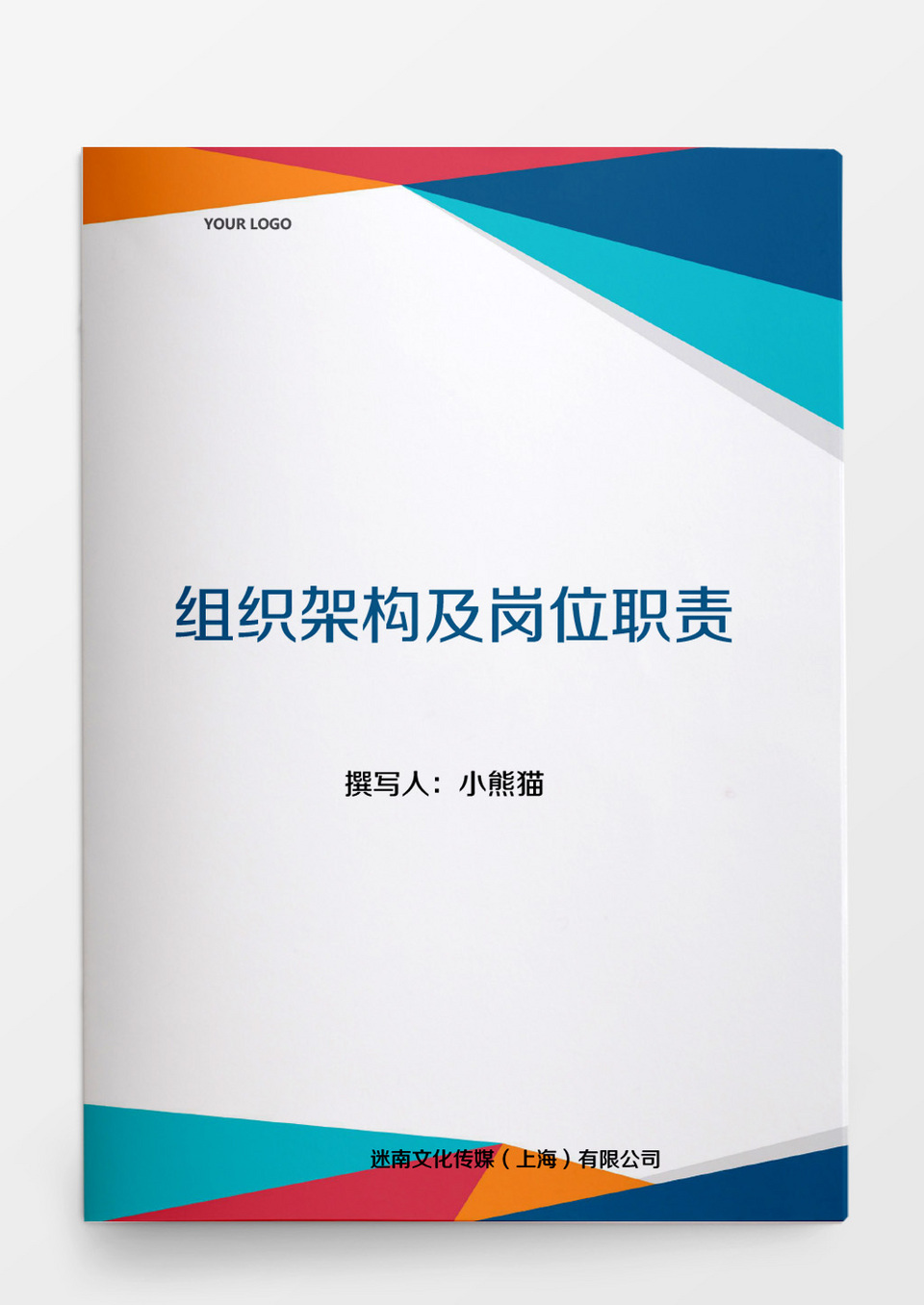 YOUR LOGO

组织架构及岗位职责

撰写人：小熊猫

迷南文化传媒（上海）有限公司